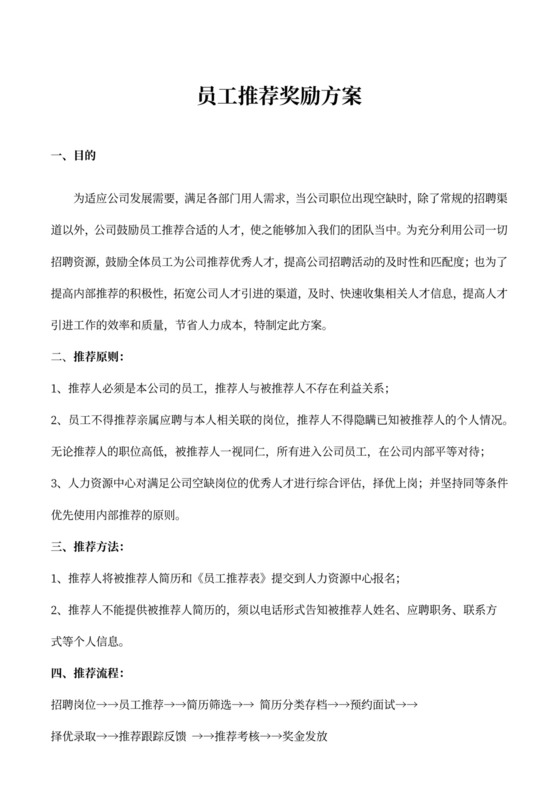 员工推荐奖励方案

一、目的

为适应公司发展需要，满足各部门用人需求，当公司职位出现空缺时，除了常规的招聘渠道以外，公司鼓励员工推荐合适的人才，使之能够加入我们的团队当中。为充分利用公司一切招聘资源，鼓励全体员工为公司推荐优秀人才，提高公司招聘活动的及时性和匹配度；也为了提高内部推荐的积极性，拓宽公司人才引进的渠道，及时、快速收集相关人才信息，提高人才引进工作的效率和质量，节省人力成本，特制定此方案。

二、推荐原则：

1、推荐人必须是本公司的员工，推荐人与被推荐人不存在利益关系；

2、员工不得推荐亲属应聘与本人相关联的岗位，推荐人不得隐瞒已知被推荐人的个人情况。无论推荐人的职位高低，被推荐人一视同仁，所有进入公司员工，在公司内部平等对待；

3、人力资源中心对满足公司空缺岗位的优秀人才进行综合评估，择优上岗；并坚持同等条件优先使用内部推荐的原则。

三、推荐方法：

1、推荐人将被推荐人简历和《员工推荐表》提交到人力资源中心报名；

2、推荐人不能提供被推荐人简历的，须以电话形式告知被推荐人姓名、应聘职务、联系方式等个人信息。

四、推荐流程：

招聘岗位→→员工推荐→→简历筛选→→ 简历分类存档→→预约面试→→

择优录取→→推荐跟踪反馈 →→推荐考核→→奖金发放